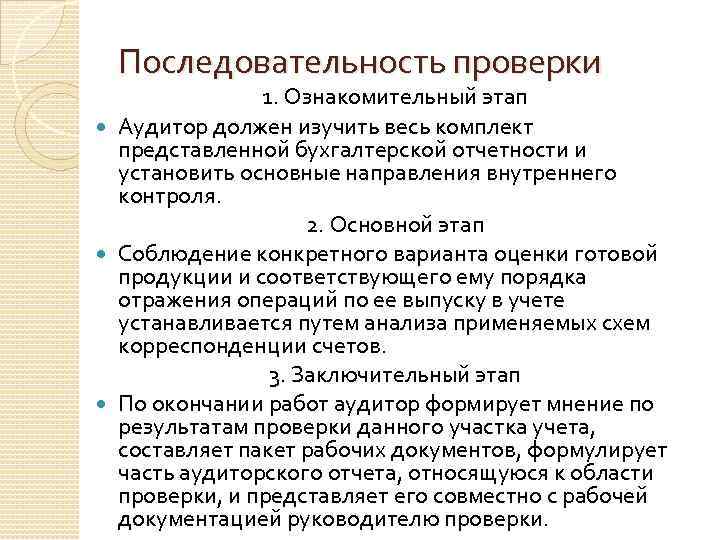 Последовательность проверки

1. Ознакомительный этап

Аудитор должен изучить весь комплект представленной бухгалтерской отчетности и установить основные направления внутреннего контроля.

2. Основной этап

Соблюдение конкретного варианта оценки готовой продукции и соответствующего ему порядка отражения операций по ее выпуску в учете устанавливается путем анализа применяемых схем корреспонденции счетов.

3. Заключительный этап

По окончании работ аудитор формирует мнение по результатам проверки данного участка учета, составляет пакет рабочих документов, формулирует часть аудиторского отчета, относящуюся к области проверки, и представляет его совместно с рабочей документацией руководителю проверки.